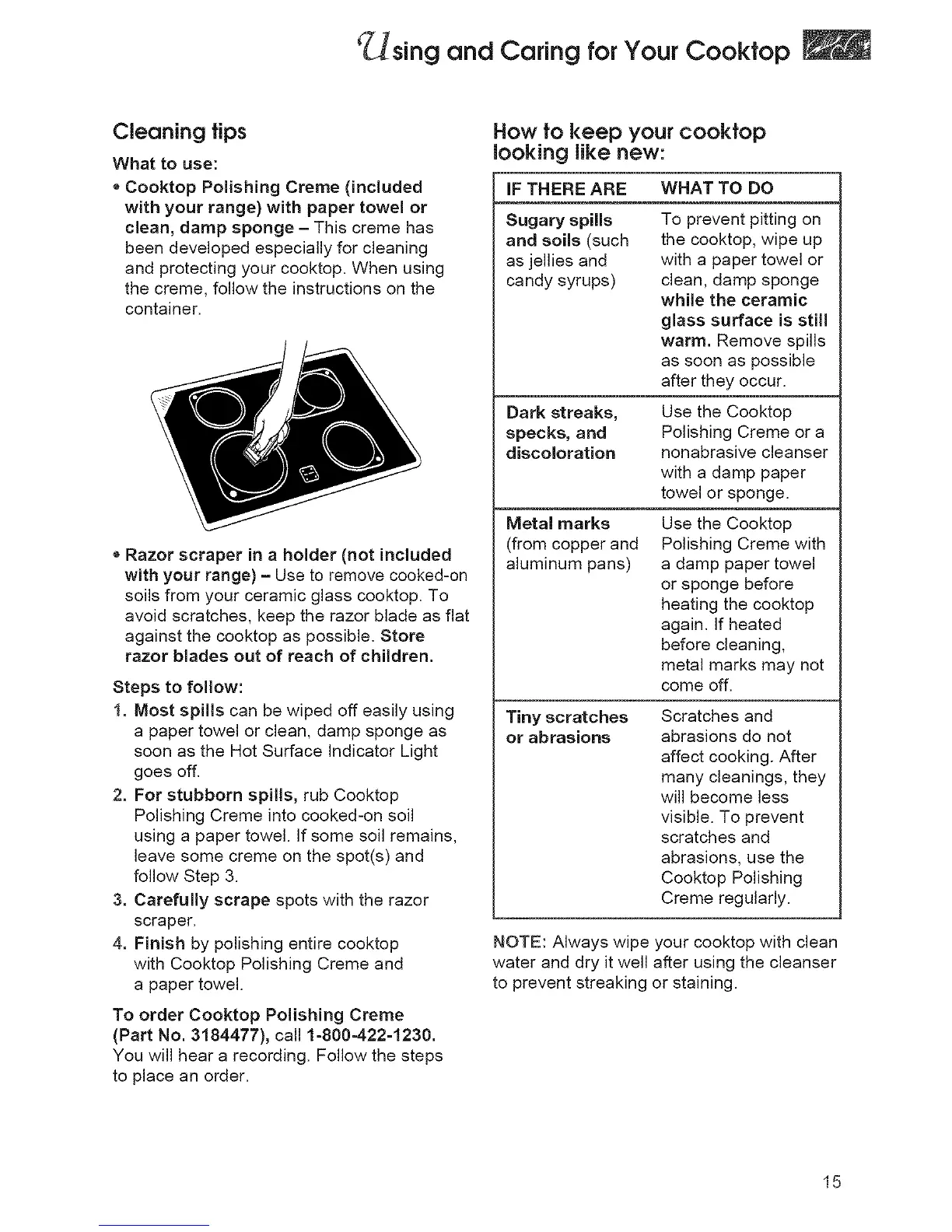 Using and Caring for Your Cooktop

Cleaning tips

What to use:

• Cooktop Polishing Creme (included with your range) with paper towel or clean, damp sponge – This creme has been developed especially for cleaning and protecting your cooktop. When using the creme, follow the instructions on the container.

• Razor scraper in a holder (not included with your range) – Use to remove cooked-on soils from your ceramic glass cooktop. To avoid scratches, keep the razor blade as flat against the cooktop as possible. Store razor blades out of reach of children.

Steps to follow:

1. Most spills can be wiped off easily using a paper towel or clean, damp sponge as soon as the Hot Surface Indicator Light goes off.
2. For stubborn spills, rub Cooktop Polishing Creme into cooked-on soil using a paper towel. If some soil remains, leave some creme on the spot(s) and follow Step 3.
3. Carefully scrape spots with the razor scraper.
4. Finish by polishing entire cooktop with Cooktop Polishing Creme and a paper towel.

To order Cooktop Polishing Creme (Part No. 3184477), call 1-800-422-1230. You will hear a recording. Follow the steps to place an order.

How to keep your cooktop looking like new:

| IF THERE ARE | WHAT TO DO |
|---|---|
| Sugary spills and soils (such as jellies and candy syrups) | To prevent pitting on the cooktop, wipe up with a paper towel or clean, damp sponge while the ceramic glass surface is still warm. Remove spills as soon as possible after they occur. |
| Dark streaks, specks, and discoloration | Use the Cooktop Polishing Creme or a nonabrasive cleanser with a damp paper towel or sponge. |
| Metal marks (from copper and aluminum pans) | Use the Cooktop Polishing Creme with a damp paper towel or sponge before heating the cooktop again. If heated before cleaning, metal marks may not come off. |
| Tiny scratches or abrasions | Scratches and abrasions do not affect cooking. After many cleanings, they will become less visible. To prevent scratches and abrasions, use the Cooktop Polishing Creme regularly. |

NOTE: Always wipe your cooktop with clean water and dry it well after using the cleanser to prevent streaking or staining.

15